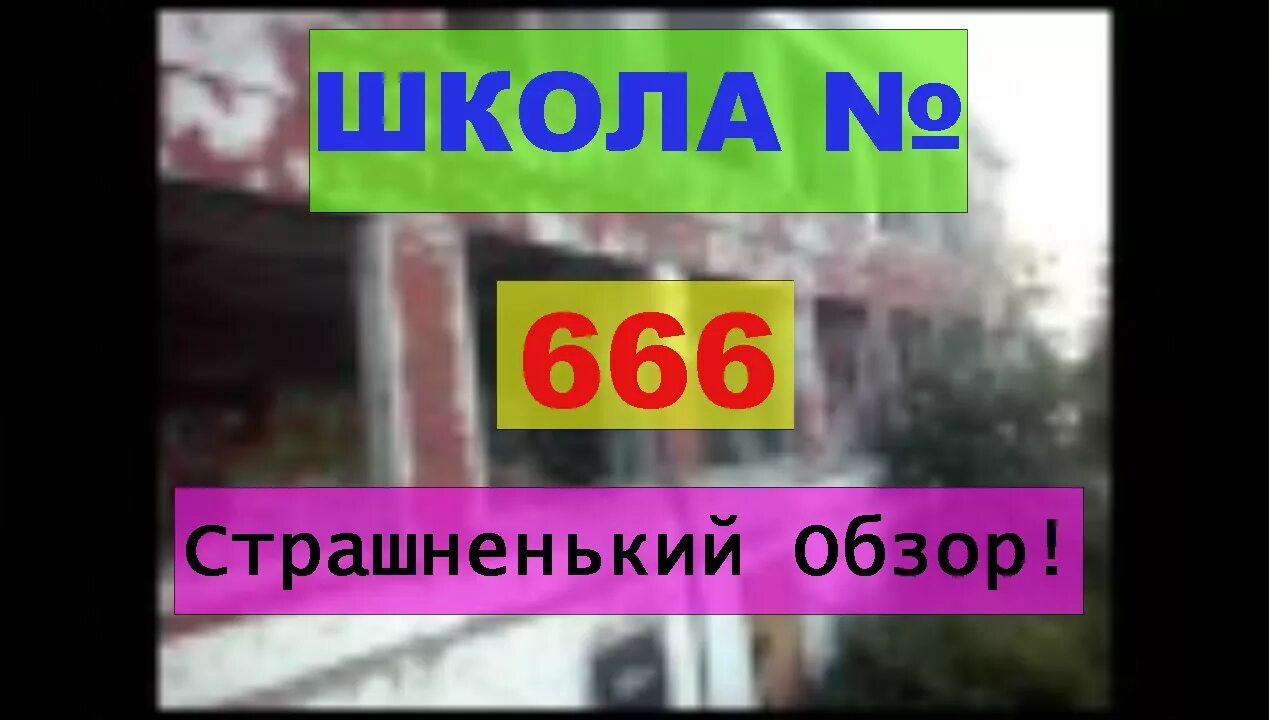 ШКОЛА №

666

Страшненький Обзор!